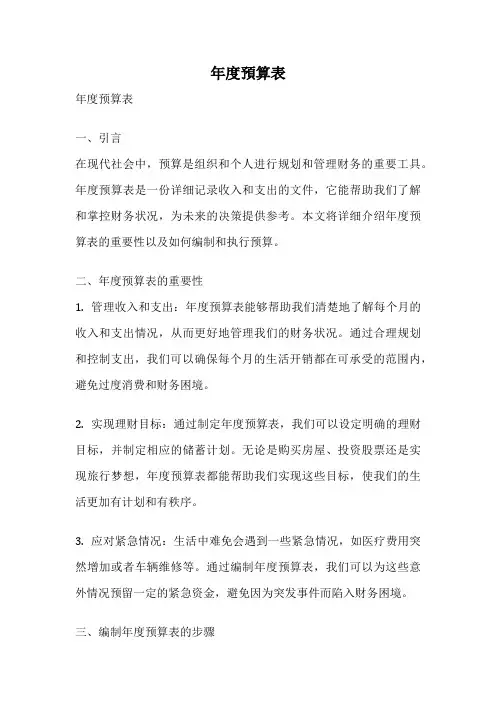 年度预算表

年度预算表

一、引言

在现代社会中，预算是组织和个人进行规划和管理财务的重要工具。年度预算表是一份详细记录收入和支出的文件，它能帮助我们了解和掌控财务状况，为未来的决策提供参考。本文将详细介绍年度预算表的重要性以及如何编制和执行预算。

二、年度预算表的重要性

1. 管理收入和支出：年度预算表能够帮助我们清楚地了解每个月的收入和支出情况，从而更好地管理我们的财务状况。通过合理规划和控制支出，我们可以确保每个月的生活开销都在可承受的范围内，避免过度消费和财务困境。

2. 实现理财目标：通过制定年度预算表，我们可以设定明确的理财目标，并制定相应的储蓄计划。无论是购买房屋、投资股票还是实现旅行梦想，年度预算表都能帮助我们实现这些目标，使我们的生活更加有计划和有秩序。

3. 应对紧急情况：生活中难免会遇到一些紧急情况，如医疗费用突然增加或者车辆维修等。通过编制年度预算表，我们可以为这些意外情况预留一定的紧急资金，避免因为突发事件而陷入财务困境。

三、编制年度预算表的步骤